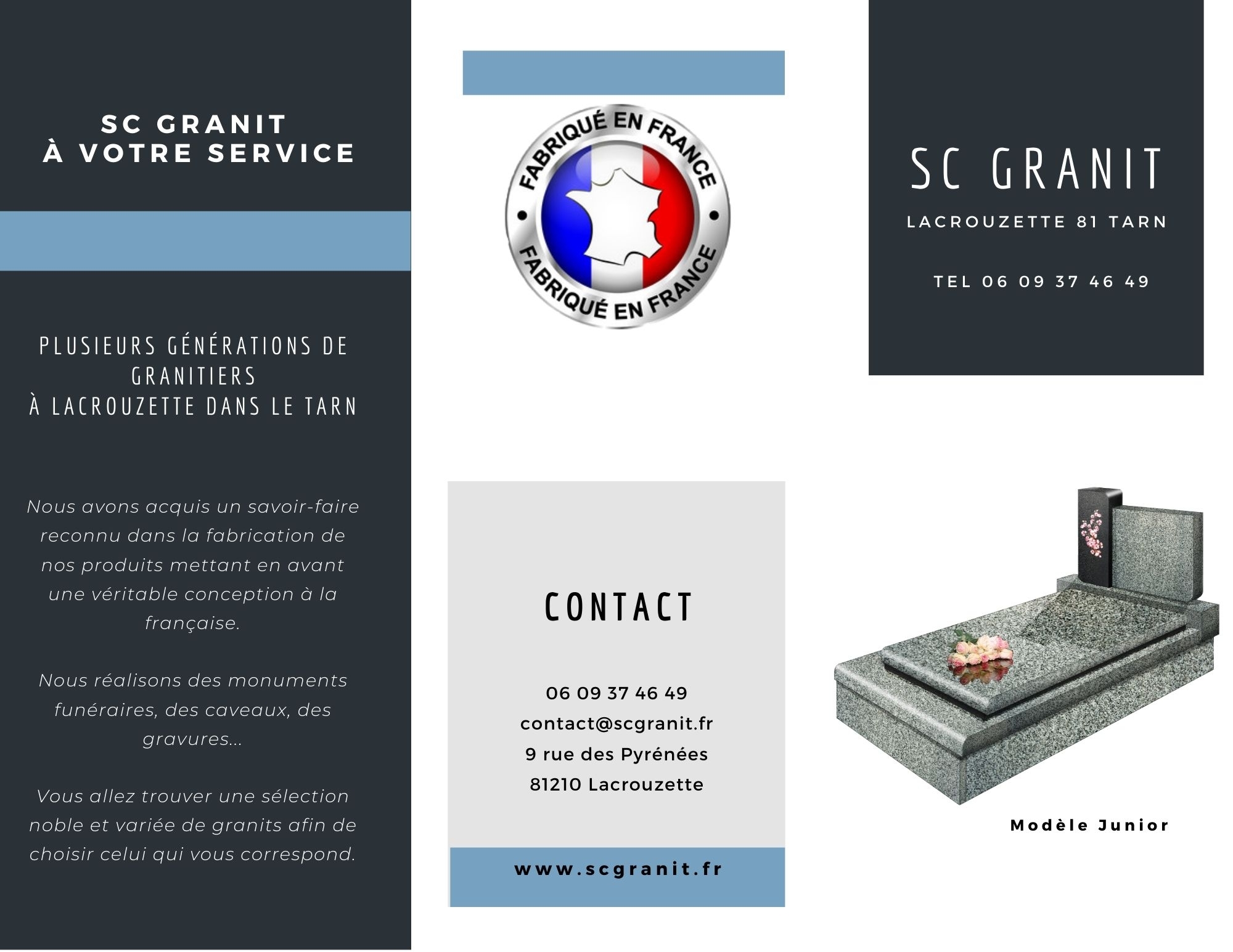 SC GRANIT
À VOTRE SERVICE

PLUSIEURS GÉNÉRATIONS DE GRANITIERS
À LACROUZETTE DANS LE TARN

Nous avons acquis un savoir-faire reconnu dans la fabrication de nos produits mettant en avant une véritable conception à la française.

Nous réalisons des monuments funéraires, des caveaux, des gravures...

Vous allez trouver une sélection noble et variée de granits afin de choisir celui qui vous correspond.

FABRIQUÉ EN FRANCE
FABRIQUÉ EN FRANCE

CONTACT

06 09 37 46 49
contact@scgranit.fr
9 rue des Pyrénées
81210 Lacrouzette

www.scgranit.fr

SC GRANIT
LACROUZETTE 81 TARN

TEL 06 09 37 46 49

Modèle Junior